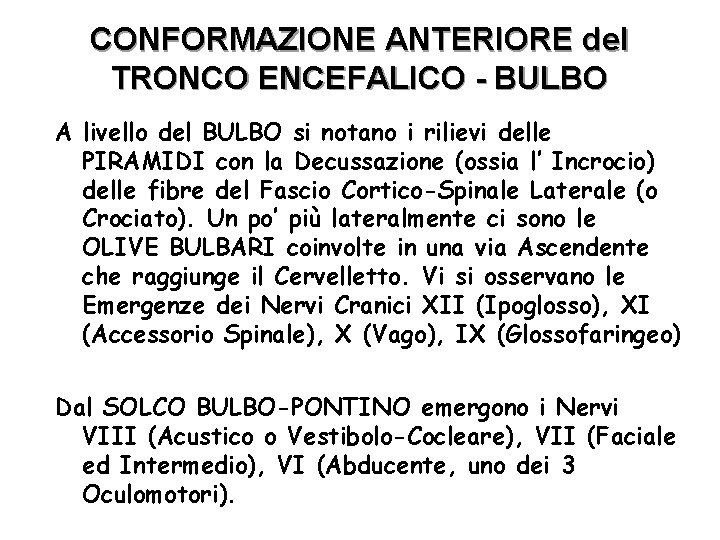 CONFORMAZIONE ANTERIORE del TRONCO ENCEFALICO - BULBO

A livello del BULBO si notano i rilievi delle PIRAMIDI con la Decussazione (ossia l' Incrocio) delle fibre del Fascio Cortico-Spinale Laterale (o Crociato). Un po' più lateralmente ci sono le OLIVE BULBARI coinvolte in una via Ascendente che raggiunge il Cervelletto. Vi si osservano le Emergenze dei Nervi Cranici XII (Ipoglosso), XI (Accessorio Spinale), X (Vago), IX (Glossofaringeo)

Dal SOLCO BULBO-PONTINO emergono i Nervi VIII (Acustico o Vestibolo-Cocleare), VII (Faciale ed Intermedio), VI (Abducente, uno dei 3 Oculomotori).